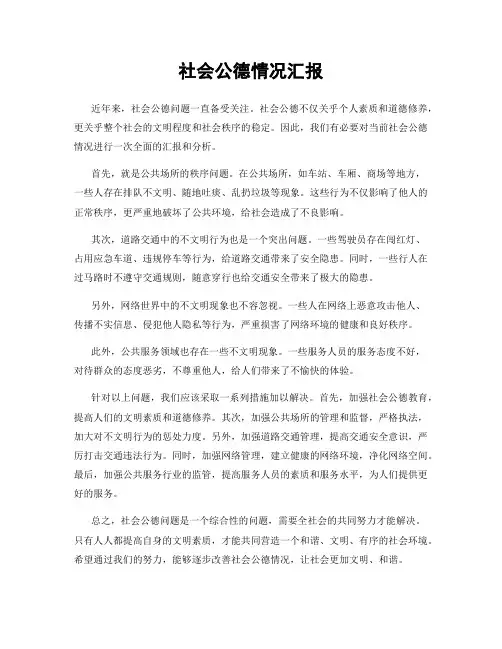 社会公德情况汇报

近年来，社会公德问题一直备受关注。社会公德不仅关乎个人素质和道德修养，更关乎整个社会的文明程度和社会秩序的稳定。因此，我们有必要对当前社会公德情况进行一次全面的汇报和分析。

首先，就是公共场所的秩序问题。在公共场所，如车站、车厢、商场等地方，一些人存在排队不文明、随地吐痰、乱扔垃圾等现象。这些行为不仅影响了他人的正常秩序，更严重地破坏了公共环境，给社会造成了不良影响。

其次，道路交通中的不文明行为也是一个突出问题。一些驾驶员存在闯红灯、占用应急车道、违规停车等行为，给道路交通带来了安全隐患。同时，一些行人在过马路时不遵守交通规则，随意穿行也给交通安全带来了极大的隐患。

另外，网络世界中的不文明现象也不容忽视。一些人在网络上恶意攻击他人、传播不实信息、侵犯他人隐私等行为，严重损害了网络环境的健康和良好秩序。

此外，公共服务领域也存在一些不文明现象。一些服务人员的服务态度不好，对待群众的态度恶劣，不尊重他人，给人们带来了不愉快的体验。

针对以上问题，我们应该采取一系列措施加以解决。首先，加强社会公德教育，提高人们的文明素质和道德修养。其次，加强公共场所的管理和监督，严格执法，加大对不文明行为的惩处力度。另外，加强道路交通管理，提高交通安全意识，严厉打击交通违法行为。同时，加强网络管理，建立健康的网络环境，净化网络空间。最后，加强公共服务行业的监管，提高服务人员的素质和服务水平，为人们提供更好的服务。

总之，社会公德问题是一个综合性的问题，需要全社会的共同努力才能解决。只有人人都提高自身的文明素质，才能共同营造一个和谐、文明、有序的社会环境。希望通过我们的努力，能够逐步改善社会公德情况，让社会更加文明、和谐。